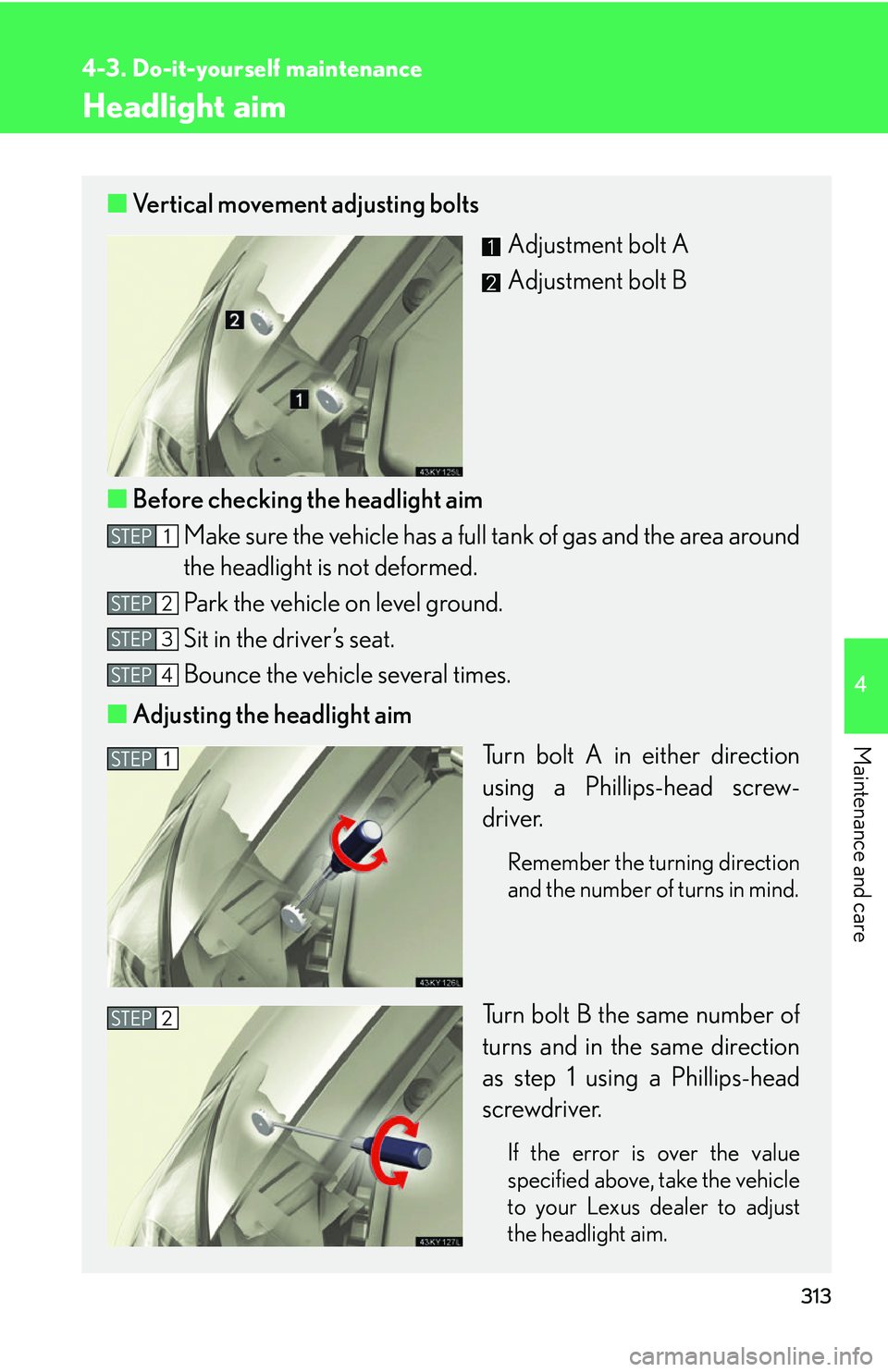 4-3. Do-it-yourself maintenance

Headlight aim

■ Vertical movement adjusting bolts

2

1

43KY125L

1 Adjustment bolt A

2 Adjustment bolt B

■ Before checking the headlight aim

STEP 1 Make sure the vehicle has a full tank of gas and the area around the headlight is not deformed.

STEP 2 Park the vehicle on level ground.

STEP 3 Sit in the driver's seat.

STEP 4 Bounce the vehicle several times.

■ Adjusting the headlight aim

STEP 1

43KY126L

Turn bolt A in either direction using a Phillips-head screwdriver.

Remember the turning direction and the number of turns in mind.

STEP 2

43KY127L

Turn bolt B the same number of turns and in the same direction as step 1 using a Phillips-head screwdriver.

If the error is over the value specified above, take the vehicle to your Lexus dealer to adjust the headlight aim.

4

Maintenance and care

313

carmanualsonline.info